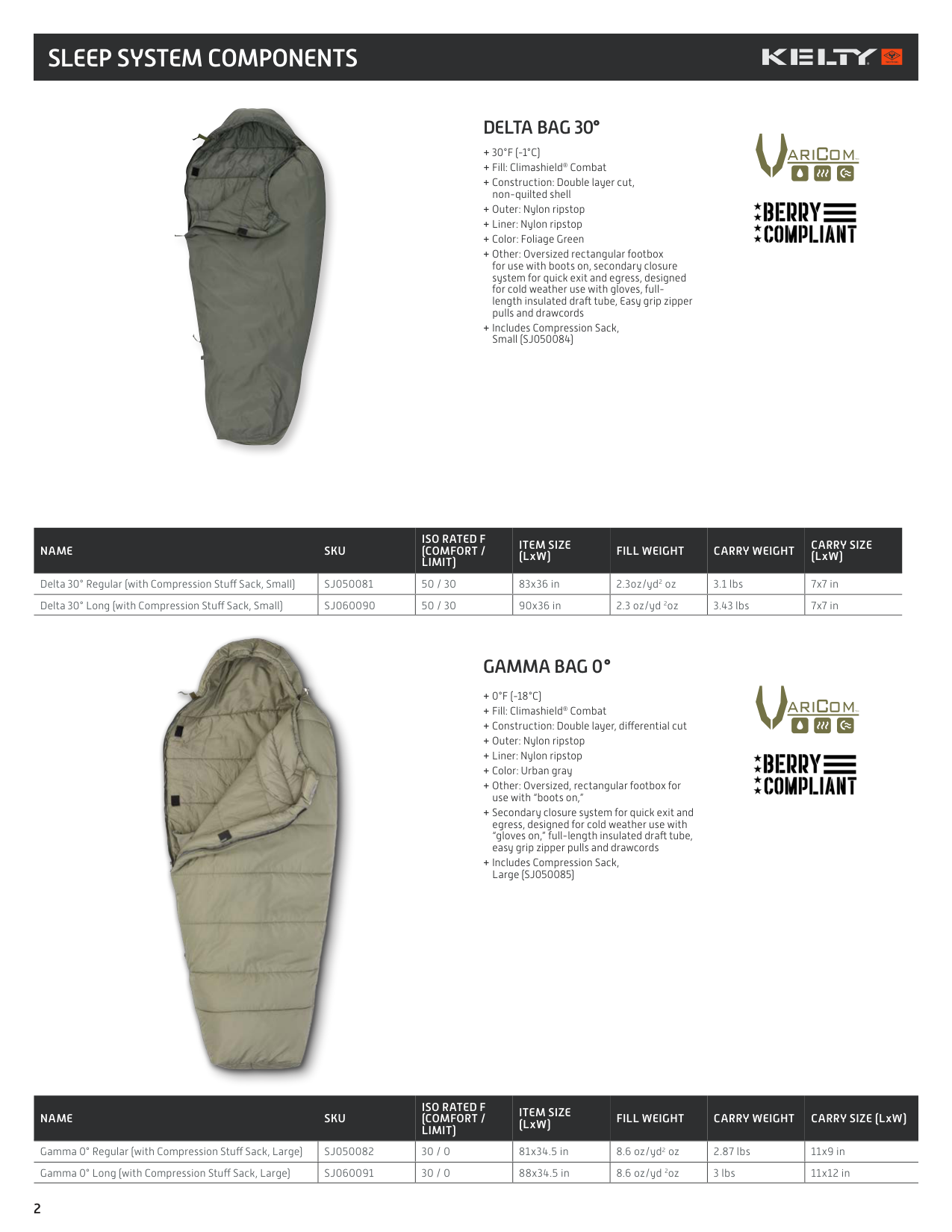 SLEEP SYSTEM COMPONENTS

KELTY

DELTA BAG 30°

+ 30°F (-1°C)
+ Fill: Climashield® Combat
+ Construction: Double layer cut, non-quilted shell
+ Outer: Nylon ripstop
+ Liner: Nylon ripstop
+ Color: Foliage Green
+ Other: Oversized rectangular footbox for use with boots on, secondary closure system for quick exit and egress, designed for cold weather use with gloves, full-length insulated draft tube, Easy grip zipper pulls and drawcords
+ Includes Compression Sack, Small (SJ050084)

VARICOM

BERRY COMPLIANT

| NAME | SKU | ISO RATED F (COMFORT / LIMIT) | ITEM SIZE (LxW) | FILL WEIGHT | CARRY WEIGHT | CARRY SIZE (LxW) |
|---|---|---|---|---|---|---|
| Delta 30° Regular (with Compression Stuff Sack, Small) | SJ050081 | 50 / 30 | 83x36 in | 2.3oz/yd² oz | 3.1 lbs | 7x7 in |
| Delta 30° Long (with Compression Stuff Sack, Small) | SJ060090 | 50 / 30 | 90x36 in | 2.3 oz/yd ²oz | 3.43 lbs | 7x7 in |

GAMMA BAG 0°

+ 0°F (-18°C)
+ Fill: Climashield® Combat
+ Construction: Double layer, differential cut
+ Outer: Nylon ripstop
+ Liner: Nylon ripstop
+ Color: Urban gray
+ Other: Oversized, rectangular footbox for use with "boots on,"
+ Secondary closure system for quick exit and egress, designed for cold weather use with "gloves on," full-length insulated draft tube, easy grip zipper pulls and drawcords
+ Includes Compression Sack, Large (SJ050085)

VARICOM

BERRY COMPLIANT

| NAME | SKU | ISO RATED F (COMFORT / LIMIT) | ITEM SIZE (LxW) | FILL WEIGHT | CARRY WEIGHT | CARRY SIZE (LxW) |
|---|---|---|---|---|---|---|
| Gamma 0° Regular (with Compression Stuff Sack, Large) | SJ050082 | 30 / 0 | 81x34.5 in | 8.6 oz/yd² oz | 2.87 lbs | 11x9 in |
| Gamma 0° Long (with Compression Stuff Sack, Large) | SJ060091 | 30 / 0 | 88x34.5 in | 8.6 oz/yd ²oz | 3 lbs | 11x12 in |

2